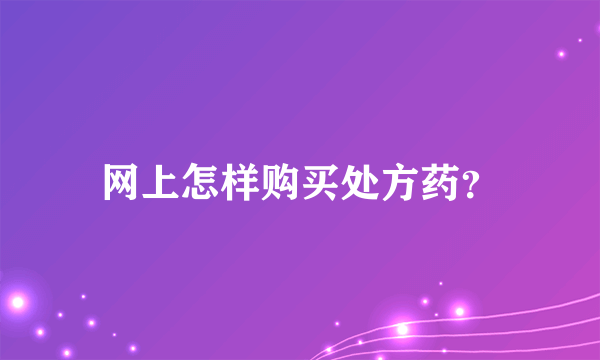 网上怎样购买处方药?